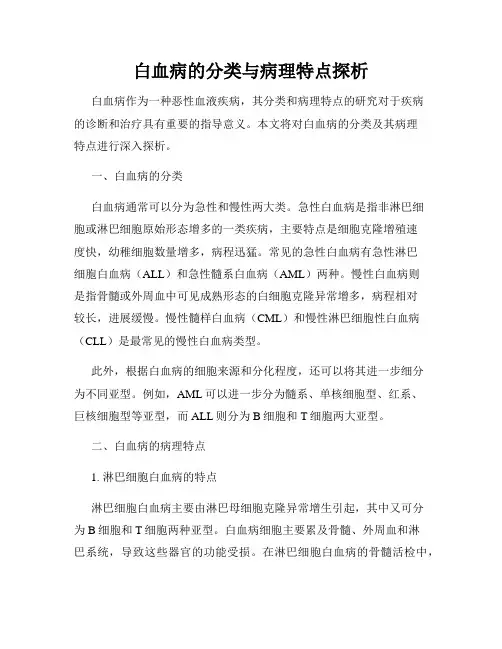 白血病的分类与病理特点探析

白血病作为一种恶性血液疾病，其分类和病理特点的研究对于疾病的诊断和治疗具有重要的指导意义。本文将对白血病的分类及其病理特点进行深入探析。

一、白血病的分类

白血病通常可以分为急性和慢性两大类。急性白血病是指非淋巴细胞或淋巴细胞原始形态增多的一类疾病，主要特点是细胞克隆增殖速度快，幼稚细胞数量增多，病程迅猛。常见的急性白血病有急性淋巴细胞白血病（ALL）和急性髓系白血病（AML）两种。慢性白血病则是指骨髓或外周血中可见成熟形态的白细胞克隆异常增多，病程相对较长，进展缓慢。慢性髓样白血病（CML）和慢性淋巴细胞性白血病（CLL）是最常见的慢性白血病类型。

此外，根据白血病的细胞来源和分化程度，还可以将其进一步细分为不同亚型。例如，AML 可以进一步分为髓系、单核细胞型、红系、巨核细胞型等亚型，而 ALL 则分为 B 细胞和 T 细胞两大亚型。

二、白血病的病理特点

1. 淋巴细胞白血病的特点

淋巴细胞白血病主要由淋巴母细胞克隆异常增生引起，其中又可分为 B 细胞和 T 细胞两种亚型。白血病细胞主要累及骨髓、外周血和淋巴系统，导致这些器官的功能受损。在淋巴细胞白血病的骨髓活检中，